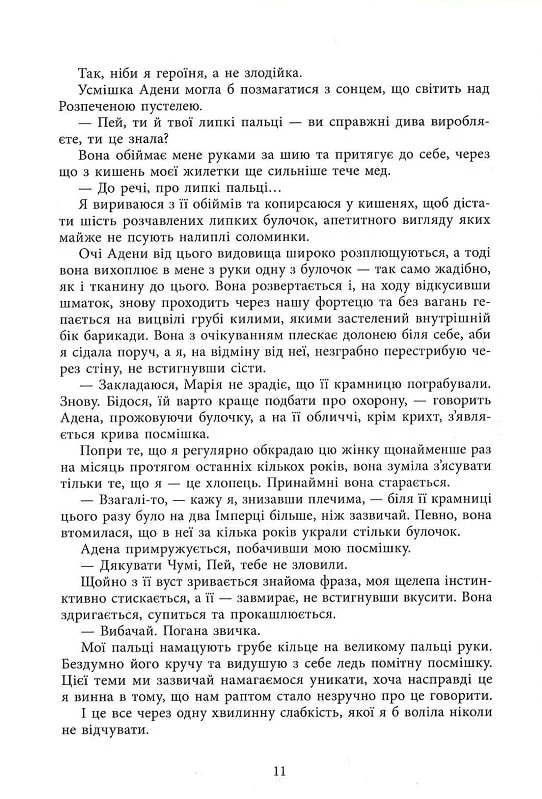 Так, ніби я героїня, а не злодійка.

Усмішка Адени могла б позмагатися з сонцем, що світить над Розпеченою пустелею.

— Пей, ти й твої липкі пальці — ви справжні дива виробляєте, ти це знала?

Вона обіймає мене руками за шию та притягує до себе, через що з кишень моєї жилетки ще сильніше тече мед.

— До речі, про липкі пальці…

Я вириваюся з її обіймів та копирсаюся у кишенях, щоб дістати шість розчавлених липких булочок, апетитного вигляду яких майже не псують налиплі соломинки.

Очі Адени від цього видовища широко розплющуються, а тоді вона вихоплює в мене з руки одну з булочок — так само жадібно, як і тканину до цього. Вона розвертається і, на ходу відкусивши шматок, знову проходить через нашу фортецю та без вагань гепається на вицвілі грубі килими, якими застелений внутрішній бік барикади. Вона з очікуванням плескає долонею біля себе, аби я сідала поруч, а я, на відміну від неї, незграбно перестрибую через стіну, не встигнувши сісти.

— Закладаюся, Марія не зрадіє, що її крамницю пограбували. Знову. Бідося, їй варто краще подбати про охорону, — говорить Адена, прожовуючи булочку, а на її обличчі, крім крихт, з'являється крива посмішка.

Попри те, що я регулярно обкрадаю цю жінку щонайменше раз на місяць протягом останніх кількох років, вона зуміла з'ясувати тільки те, що я — це хлопець. Принаймні вона старається.

— Взагалі-то, — кажу я, знизавши плечима, — біля її крамниці цього разу було на два Імперці більше, ніж зазвичай. Певно, вона втомилася, що в неї за кілька років украли стільки булочок.

Адена примружується, побачивши мою посмішку.

— Дякувати Чумі, Пей, тебе не зловили.

Щойно з її вуст зривається знайома фраза, моя щелепа інстинктивно стискається, а її — завмирає, не встигнувши вкусити. Вона здригається, супиться та прокашлюється.

— Вибачай. Погана звичка.

Мої пальці намацують грубе кільце на великому пальці руки. Бездумно його кручу та видушую з себе ледь помітну посмішку. Цієї теми ми зазвичай намагаємося уникати, хоча насправді це я винна в тому, що нам раптом стало незручно про це говорити.

І це все через одну хвилинну слабкість, якої я б воліла ніколи не відчувати.

11